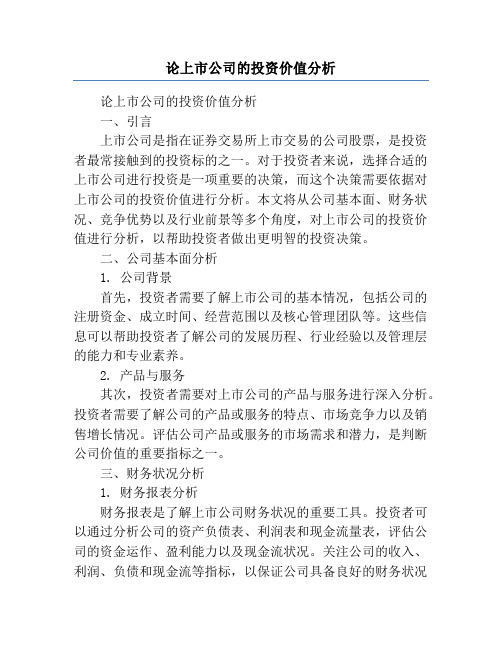 论上市公司的投资价值分析

论上市公司的投资价值分析

一、引言

上市公司是指在证券交易所上市交易的公司股票，是投资者最常接触到的投资标的之一。对于投资者来说，选择合适的上市公司进行投资是一项重要的决策，而这个决策需要依据对上市公司的投资价值进行分析。本文将从公司基本面、财务状况、竞争优势以及行业前景等多个角度，对上市公司的投资价值进行分析，以帮助投资者做出更明智的投资决策。

二、公司基本面分析

1. 公司背景

首先，投资者需要了解上市公司的基本情况，包括公司的注册资金、成立时间、经营范围以及核心管理团队等。这些信息可以帮助投资者了解公司的发展历程、行业经验以及管理层的能力和专业素养。

2. 产品与服务

其次，投资者需要对上市公司的产品与服务进行深入分析。投资者需要了解公司的产品或服务的特点、市场竞争力以及销售增长情况。评估公司产品或服务的市场需求和潜力，是判断公司价值的重要指标之一。

三、财务状况分析

1. 财务报表分析

财务报表是了解上市公司财务状况的重要工具。投资者可以通过分析公司的资产负债表、利润表和现金流量表，评估公司的资金运作、盈利能力以及现金流状况。关注公司的收入、利润、负债和现金流等指标，以保证公司具备良好的财务状况